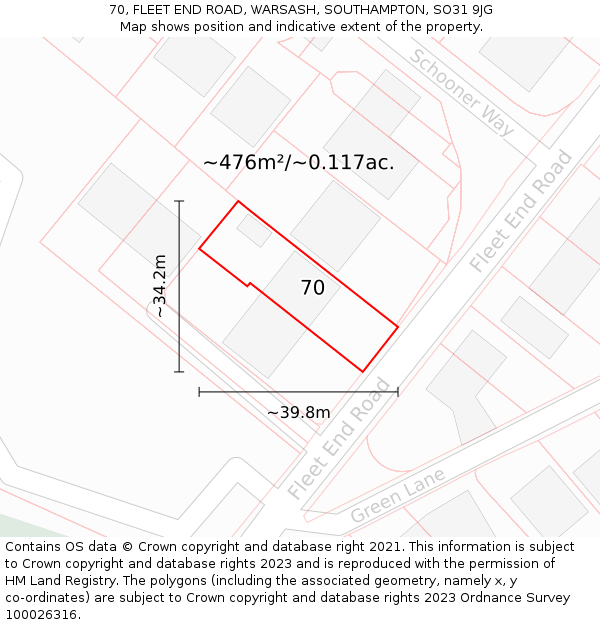 70, FLEET END ROAD, WARSASH, SOUTHAMPTON, SO31 9JG
Map shows position and indicative extent of the property.

Schooner Way

~476m²/~0.117ac.

Fleet End Road

~34.2m

70

~39.8m

Fleet End Road

Green Lane

Contains OS data © Crown copyright and database right 2021. This information is subject to Crown copyright and database rights 2023 and is reproduced with the permission of HM Land Registry. The polygons (including the associated geometry, namely x, y co-ordinates) are subject to Crown copyright and database rights 2023 Ordnance Survey 100026316.